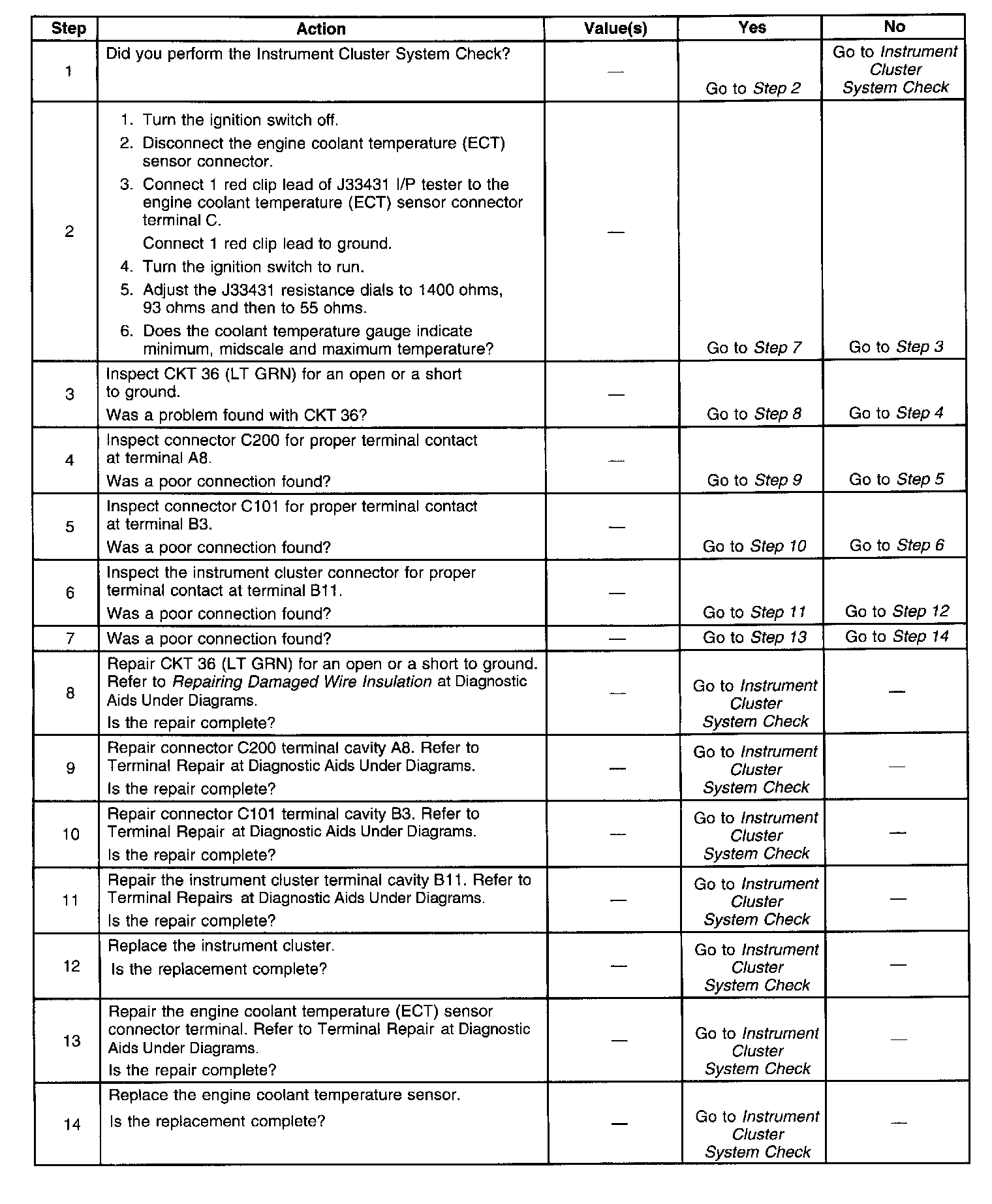 | Step | Action | Value(s) | Yes | No |
|---|---|---|---|---|
| 1 | Did you perform the Instrument Cluster System Check? | — | Go to Step 2 | Go to Instrument Cluster System Check |
| 2 | 1. Turn the ignition switch off. 2. Disconnect the engine coolant temperature (ECT) sensor connector. 3. Connect 1 red clip lead of J33431 I/P tester to the engine coolant temperature (ECT) sensor connector terminal C. Connect 1 red clip lead to ground. 4. Turn the ignition switch to run. 5. Adjust the J33431 resistance dials to 1400 ohms, 93 ohms and then to 55 ohms. 6. Does the coolant temperature gauge indicate minimum, midscale and maximum temperature? | — | Go to Step 7 | Go to Step 3 |
| 3 | Inspect CKT 36 (LT GRN) for an open or a short to ground. Was a problem found with CKT 36? | — | Go to Step 8 | Go to Step 4 |
| 4 | Inspect connector C200 for proper terminal contact at terminal A8. Was a poor connection found? | — | Go to Step 9 | Go to Step 5 |
| 5 | Inspect connector C101 for proper terminal contact at terminal B3. Was a poor connection found? | — | Go to Step 10 | Go to Step 6 |
| 6 | Inspect the instrument cluster connector for proper terminal contact at terminal B11. Was a poor connection found? | — | Go to Step 11 | Go to Step 12 |
| 7 | Was a poor connection found? | — | Go to Step 13 | Go to Step 14 |
| 8 | Repair CKT 36 (LT GRN) for an open or a short to ground. Refer to Repairing Damaged Wire Insulation at Diagnostic Aids Under Diagrams. Is the repair complete? | — | Go to Instrument Cluster System Check | — |
| 9 | Repair connector C200 terminal cavity A8. Refer to Terminal Repair at Diagnostic Aids Under Diagrams. Is the repair complete? | — | Go to Instrument Cluster System Check | — |
| 10 | Repair connector C101 terminal cavity B3. Refer to Terminal Repair at Diagnostic Aids Under Diagrams. Is the repair complete? | — | Go to Instrument Cluster System Check | — |
| 11 | Repair the instrument cluster terminal cavity B11. Refer to Terminal Repairs at Diagnostic Aids Under Diagrams. Is the repair complete? | — | Go to Instrument Cluster System Check | — |
| 12 | Replace the instrument cluster. Is the replacement complete? | — | Go to Instrument Cluster System Check | — |
| 13 | Repair the engine coolant temperature (ECT) sensor connector terminal. Refer to Terminal Repair at Diagnostic Aids Under Diagrams. Is the repair complete? | — | Go to Instrument Cluster System Check | — |
| 14 | Replace the engine coolant temperature sensor. Is the replacement complete? | — | Go to Instrument Cluster System Check | — |